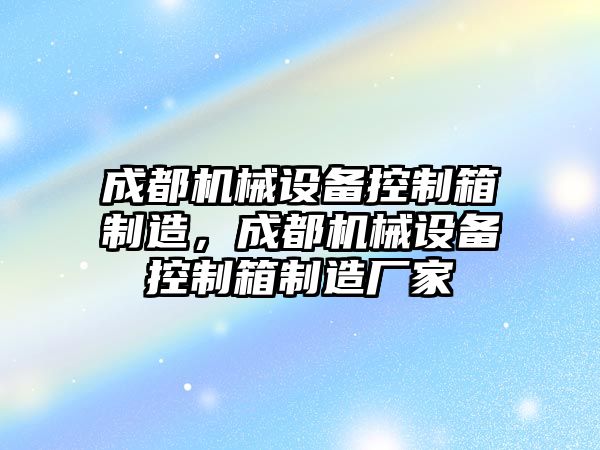 成都机械设备控制箱制造，成都机械设备控制箱制造厂家